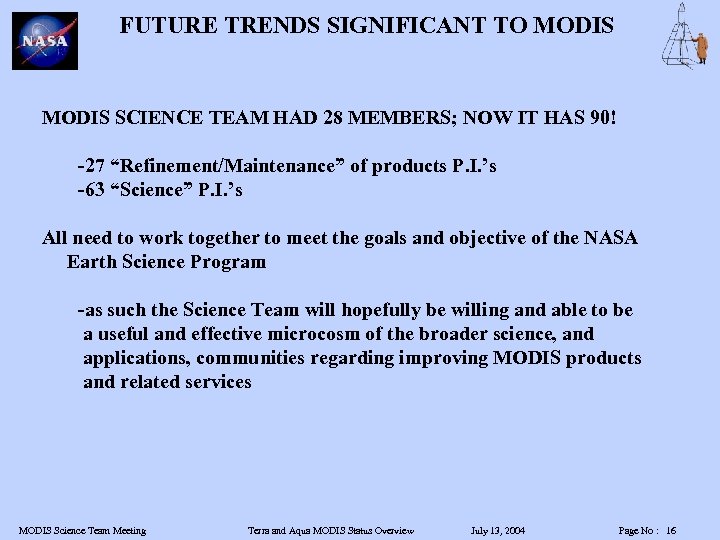 NASA

FUTURE TRENDS SIGNIFICANT TO MODIS

MODIS SCIENCE TEAM HAD 28 MEMBERS; NOW IT HAS 90!

-27 “Refinement/Maintenance” of products P.I.’s
-63 “Science” P.I.’s

All need to work together to meet the goals and objective of the NASA Earth Science Program

-as such the Science Team will hopefully be willing and able to be a useful and effective microcosm of the broader science, and applications, communities regarding improving MODIS products and related services

MODIS Science Team Meeting Terra and Aqua MODIS Status Overview July 13, 2004 Page No : 16